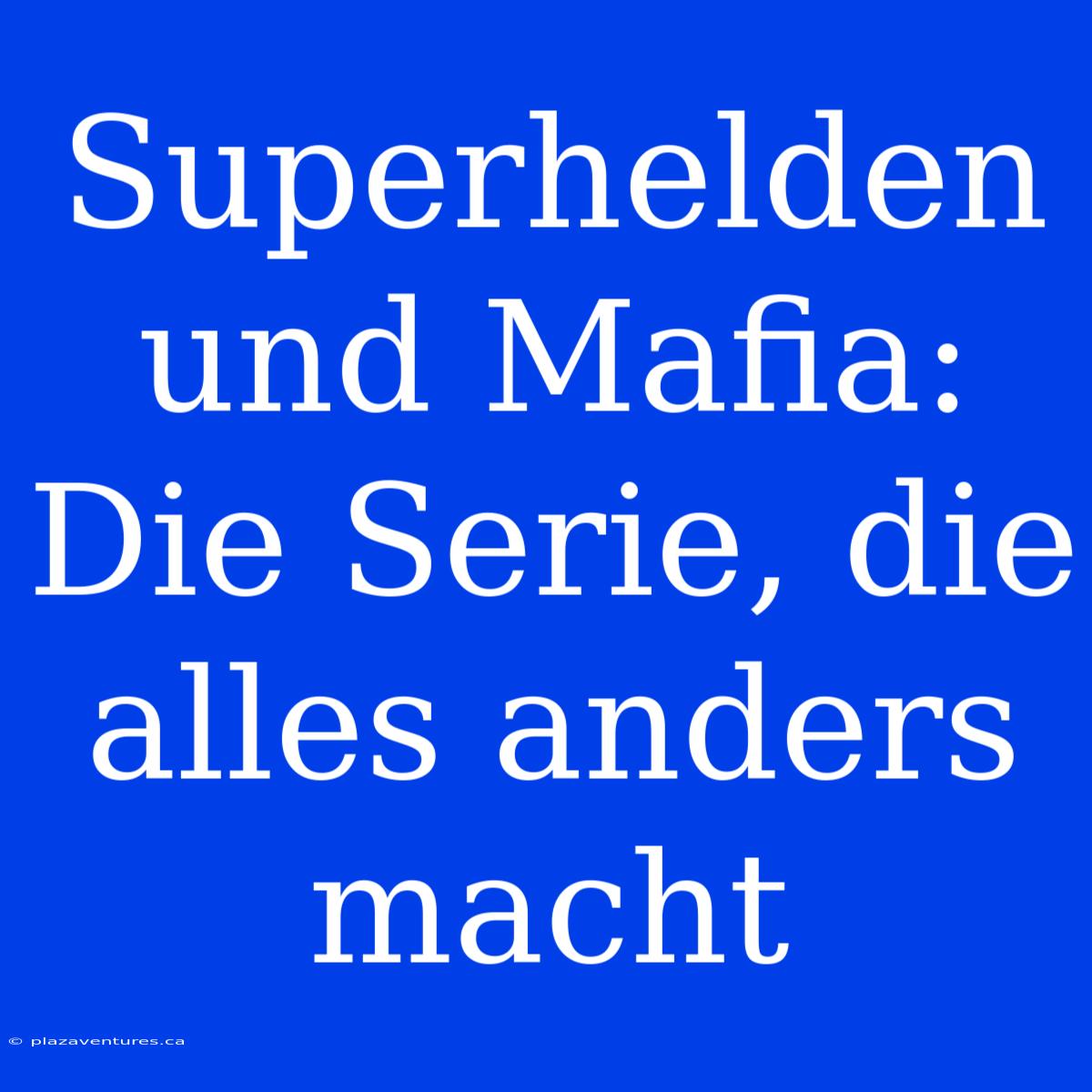 Superhelden und Mafia: Die Serie, die alles anders macht

© plazaventures.ca